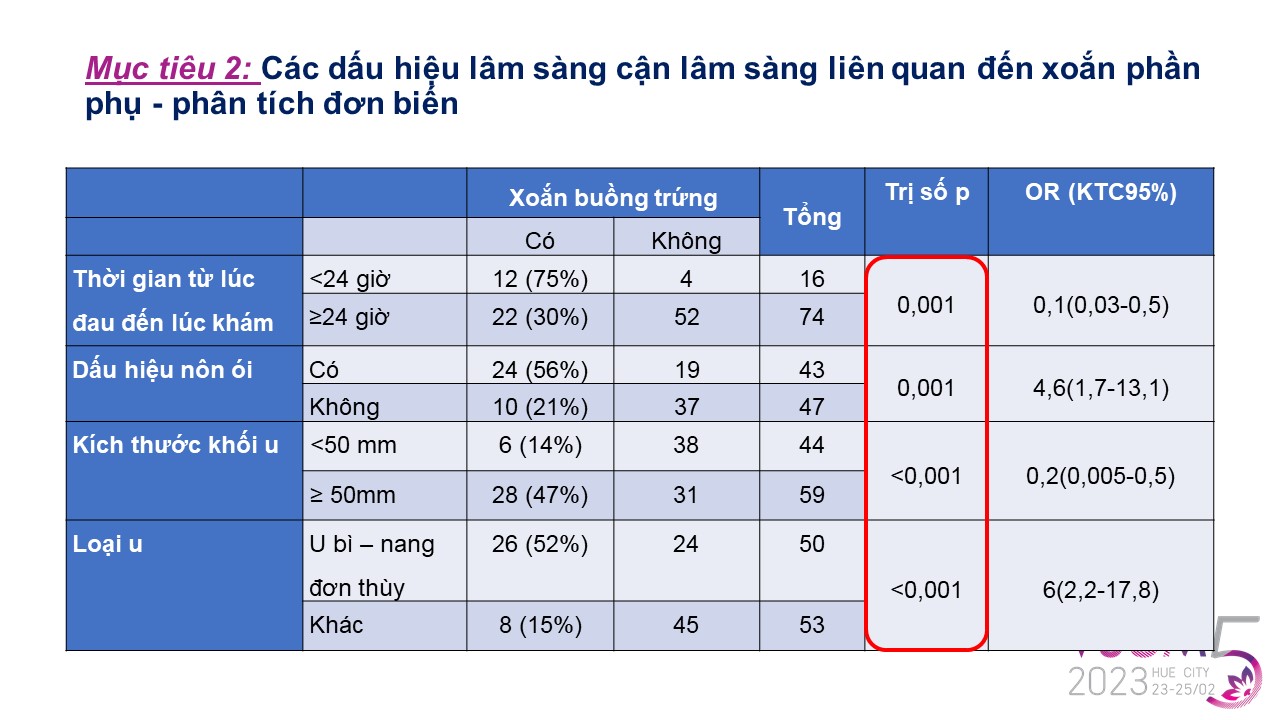 Mục tiêu 2: Các dấu hiệu lâm sàng cận lâm sàng liên quan đến xoắn phần phụ - phân tích đơn biến

| | | Xoắn buồng trứng | | Tổng | Trị số p | OR (KTC95%) |
|---|---|---|---|---|---|---|
| | | Có | Không | | | |
| Thời gian từ lúc đau đến lúc khám | <24 giờ | 12 (75%) | 4 | 16 | 0,001 | 0,1(0,03-0,5) |
| | ≥24 giờ | 22 (30%) | 52 | 74 | | |
| Dấu hiệu nôn ói | Có | 24 (56%) | 19 | 43 | 0,001 | 4,6(1,7-13,1) |
| | Không | 10 (21%) | 37 | 47 | | |
| Kích thước khối u | <50 mm | 6 (14%) | 38 | 44 | <0,001 | 0,2(0,005-0,5) |
| | ≥ 50mm | 28 (47%) | 31 | 59 | | |
| Loại u | U bì – nang đơn thùy | 26 (52%) | 24 | 50 | <0,001 | 6(2,2-17,8) |
| | Khác | 8 (15%) | 45 | 53 | | |

2023 HUE CITY 23-25/02